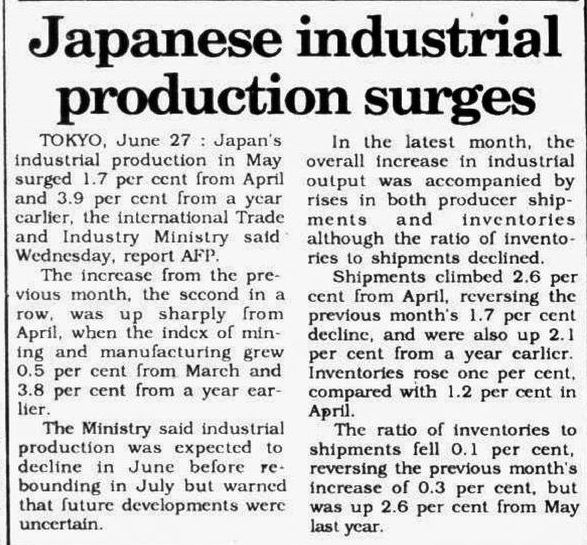 Japanese industrial production surges

TOKYO, June 27 : Japan's industrial production in May surged 1.7 per cent from April and 3.9 per cent from a year earlier, the international Trade and Industry Ministry said Wednesday, report AFP.

The increase from the previous month, the second in a row, was up sharply from April, when the index of mining and manufacturing grew 0.5 per cent from March and 3.8 per cent from a year earlier.

The Ministry said industrial production was expected to decline in June before rebounding in July but warned that future developments were uncertain.

In the latest month, the overall increase in industrial output was accompanied by rises in both producer shipments and inventories although the ratio of inventories to shipments declined.

Shipments climbed 2.6 per cent from April, reversing the previous month's 1.7 per cent decline, and were also up 2.1 per cent from a year earlier. Inventories rose one per cent, compared with 1.2 per cent in April.

The ratio of inventories to shipments fell 0.1 per cent, reversing the previous month's increase of 0.3 per cent, but was up 2.6 per cent from May last year.